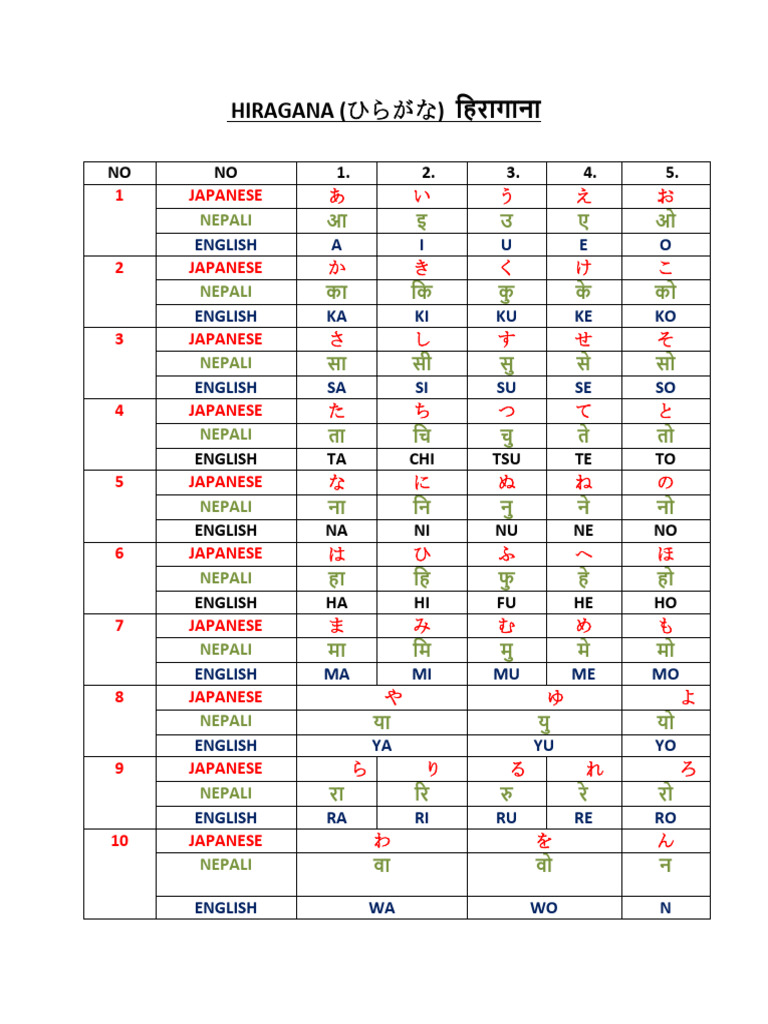 HIRAGANA (ひらがな) हिरागाना

| NO | NO | 1. | 2. | 3. | 4. | 5. |
|---|---|---|---|---|---|---|
| 1 | JAPANESE | あ | い | う | え | お |
| | NEPALI | आ | इ | उ | ए | ओ |
| | ENGLISH | A | I | U | E | O |
| 2 | JAPANESE | か | き | く | け | こ |
| | NEPALI | का | कि | कु | के | को |
| | ENGLISH | KA | KI | KU | KE | KO |
| 3 | JAPANESE | さ | し | す | せ | そ |
| | NEPALI | सा | सी | सु | से | सो |
| | ENGLISH | SA | SI | SU | SE | SO |
| 4 | JAPANESE | た | ち | つ | て | と |
| | NEPALI | ता | चि | चु | ते | तो |
| | ENGLISH | TA | CHI | TSU | TE | TO |
| 5 | JAPANESE | な | に | ぬ | ね | の |
| | NEPALI | ना | नि | नु | ने | नो |
| | ENGLISH | NA | NI | NU | NE | NO |
| 6 | JAPANESE | は | ひ | ふ | へ | ほ |
| | NEPALI | हा | हि | फु | हे | हो |
| | ENGLISH | HA | HI | FU | HE | HO |
| 7 | JAPANESE | ま | み | む | め | も |
| | NEPALI | मा | मि | मु | मे | मो |
| | ENGLISH | MA | MI | MU | ME | MO |
| 8 | JAPANESE | や | | ゆ | | よ |
| | NEPALI | या | | यु | | यो |
| | ENGLISH | YA | | YU | | YO |
| 9 | JAPANESE | ら | り | る | れ | ろ |
| | NEPALI | रा | रि | रु | रे | रो |
| | ENGLISH | RA | RI | RU | RE | RO |
| 10 | JAPANESE | わ | | を | | ん |
| | NEPALI | वा | | वो | | न |
| | ENGLISH | WA | | WO | | N |